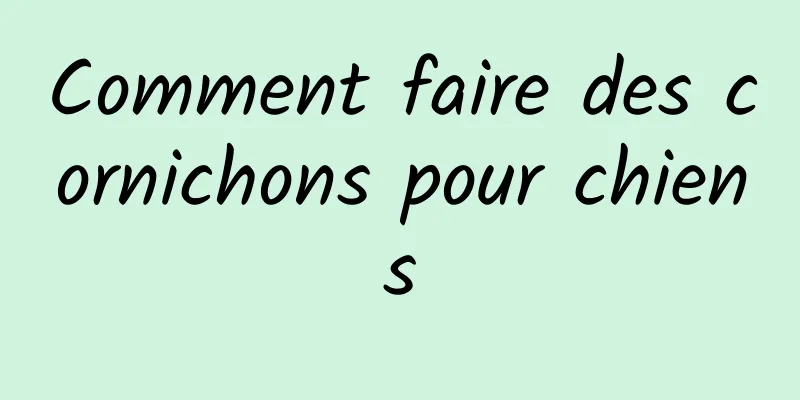 Comment faire des cornichons pour chiens